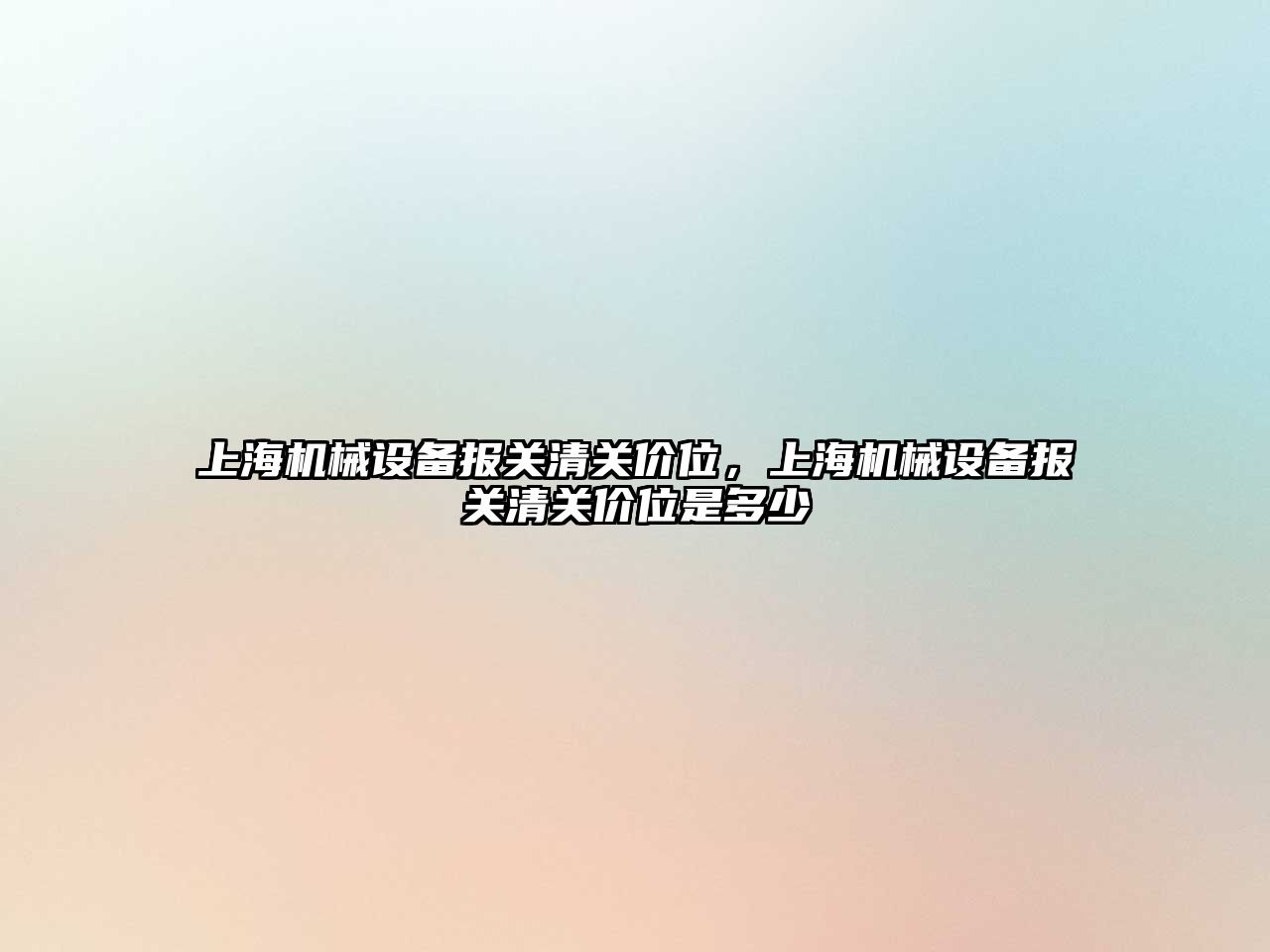 上海机械设备报关清关价位，上海机械设备报关清关价位是多少